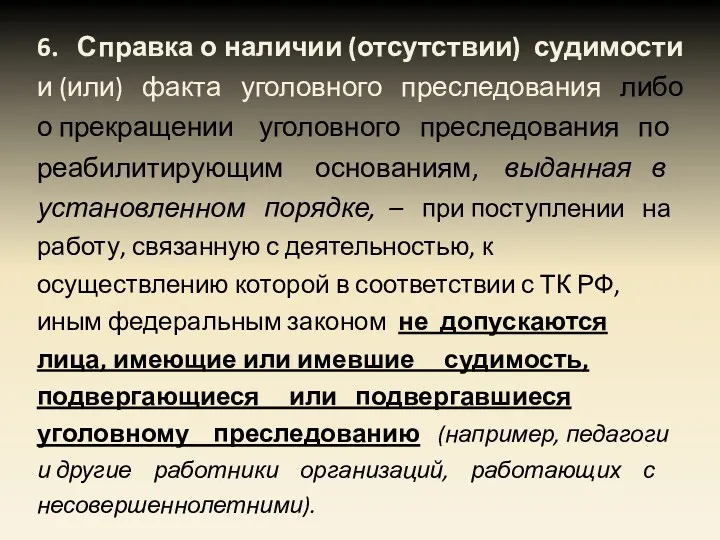 6. Справка о наличии (отсутствии) судимости и (или) факта уголовного преследования либо о прекращении уголовного преследования по реабилитирующим основаниям, выданная в установленном порядке, – при поступлении на работу, связанную с деятельностью, к осуществлению которой в соответствии с ТК РФ, иным федеральным законом не допускаются лица, имеющие или имевшие судимость, подвергающиеся или подвергавшиеся уголовному преследованию (например, педагоги и другие работники организаций, работающих с несовершеннолетними).